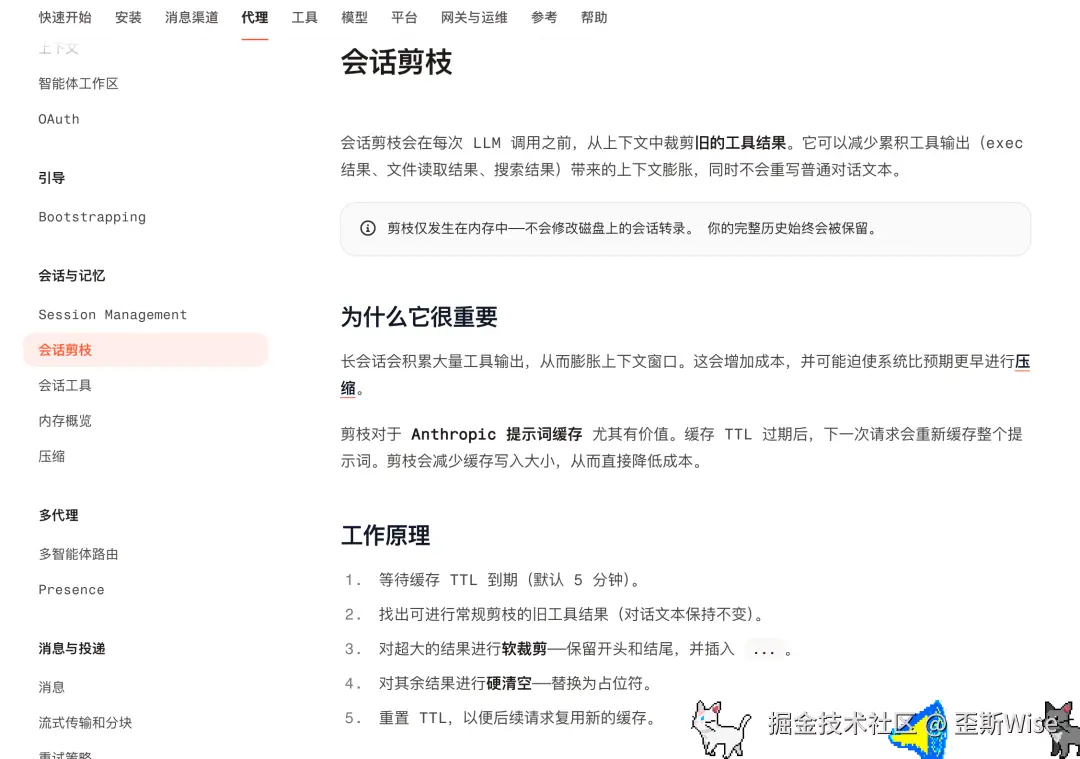 快速开始 安装 消息渠道 代理 工具 模型 平台 网关与运维 参考 帮助

上下文
智能体工作区
OAuth

引导
Bootstrapping

会话与记忆
Session Management
会话剪枝
会话工具
内存概览
压缩

多代理
多智能体路由
Presence

消息与投递
消息
流式传输和分块
重试策略

会话剪枝

会话剪枝会在每次 LLM 调用之前，从上下文中裁剪旧的工具结果。它可以减少累积工具输出（exec 结果、文件读取结果、搜索结果）带来的上下文膨胀，同时不会重写普通对话文本。

剪枝仅发生在内存中——不会修改磁盘上的会话转录。 你的完整历史始终会被保留。

为什么它很重要

长会话会积累大量工具输出，从而膨胀上下文窗口。这会增加成本，并可能迫使系统比预期更早进行压缩。

剪枝对于 Anthropic 提示词缓存 尤其有价值。缓存 TTL 过期后，下一次请求会重新缓存整个提示词。剪枝会减少缓存写入大小，从而直接降低成本。

工作原理

1. 等待缓存 TTL 到期（默认 5 分钟）。
2. 找出可进行常规剪枝的旧工具结果（对话文本保持不变）。
3. 对超大的结果进行软裁剪——保留开头和结尾，并插入 ... 。
4. 对其余结果进行硬清空——替换为占位符。
5. 重置 TTL，以便后续请求复用新的缓存。

掘金技术社区 @ 歪斯Wise